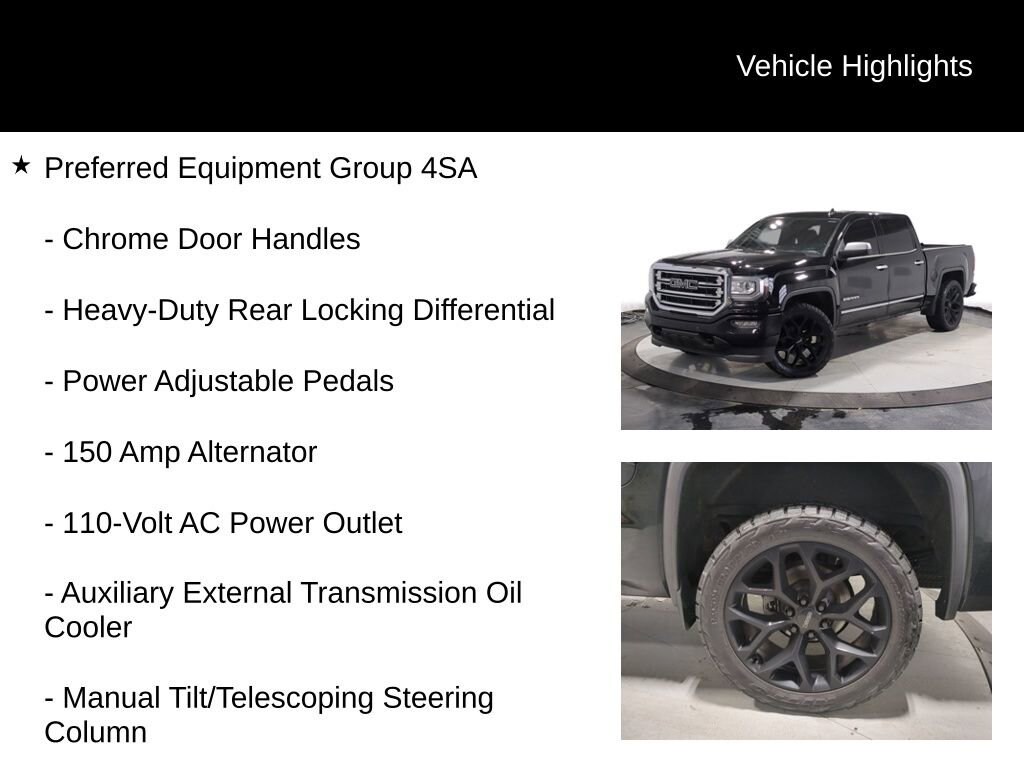 Vehicle Highlights

★ Preferred Equipment Group 4SA

- Chrome Door Handles

- Heavy-Duty Rear Locking Differential

- Power Adjustable Pedals

- 150 Amp Alternator

- 110-Volt AC Power Outlet

- Auxiliary External Transmission Oil Cooler

- Manual Tilt/Telescoping Steering Column

GMC